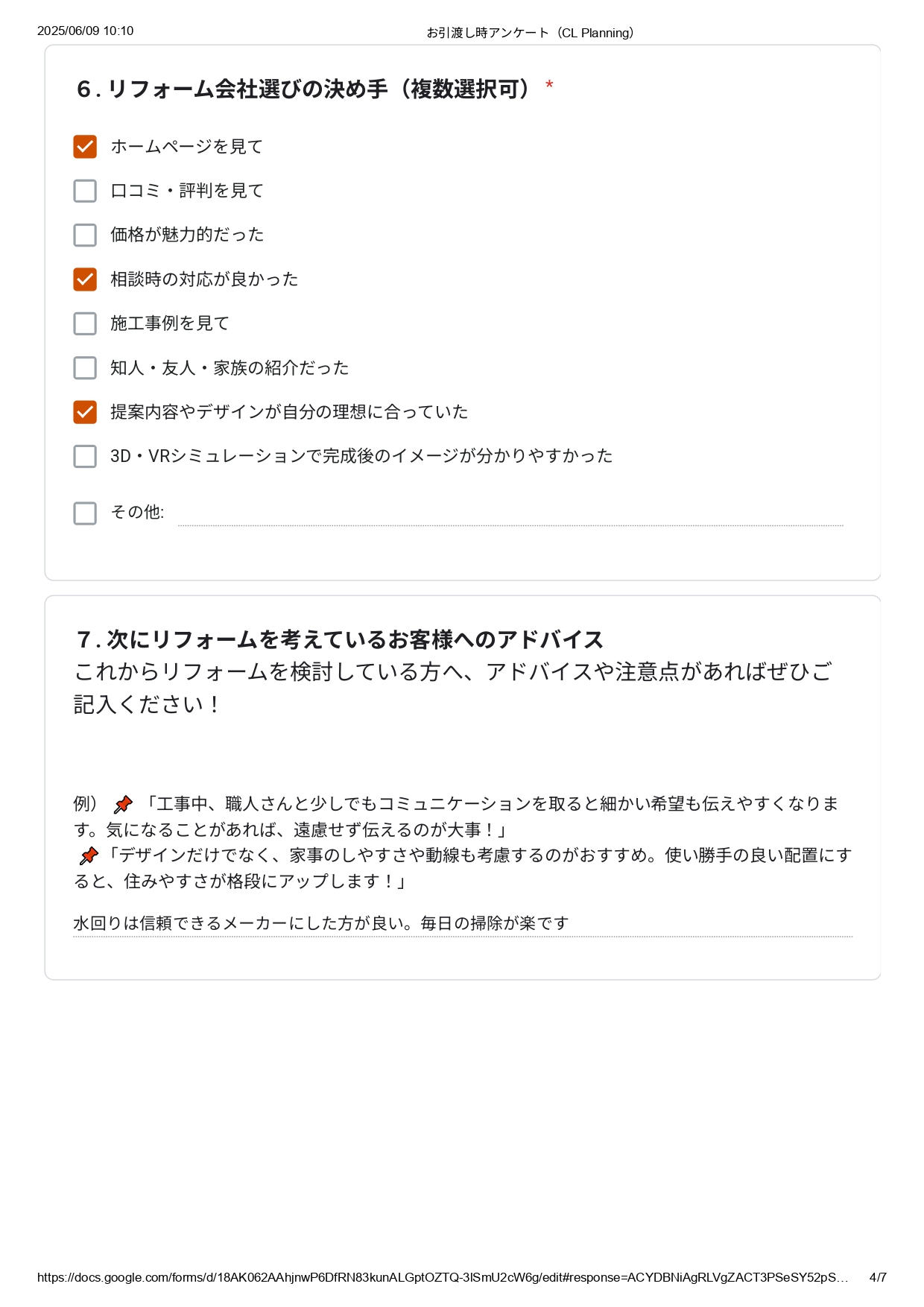 2025/06/09 10:10 お引渡し時アンケート（CL Planning）

6. リフォーム会社選びの決め手（複数選択可） *

ホームページを見て

口コミ・評判を見て

価格が魅力的だった

相談時の対応が良かった

施工事例を見て

知人・友人・家族の紹介だった

提案内容やデザインが自分の理想に合っていた

3D・VRシミュレーションで完成後のイメージが分かりやすかった

その他:

7. 次にリフォームを考えているお客様へのアドバイス
これからリフォームを検討している方へ、アドバイスや注意点があればぜひご記入ください！

例）📌「工事中、職人さんと少しでもコミュニケーションを取ると細かい希望も伝えやすくなります。気になることがあれば、遠慮せず伝えるのが大事！」
📌「デザインだけでなく、家事のしやすさや動線も考慮するのがおすすめ。使い勝手の良い配置にすると、住みやすさが格段にアップします！」

水回りは信頼できるメーカーにした方が良い。毎日の掃除が楽です

https://docs.google.com/forms/d/18AK062AAhjnwP6DfRN83kunALGptOZTQ-3lSmU2cW6g/edit#response=ACYDBNiAgRLVgZACT3PSeSY52pS… 4/7